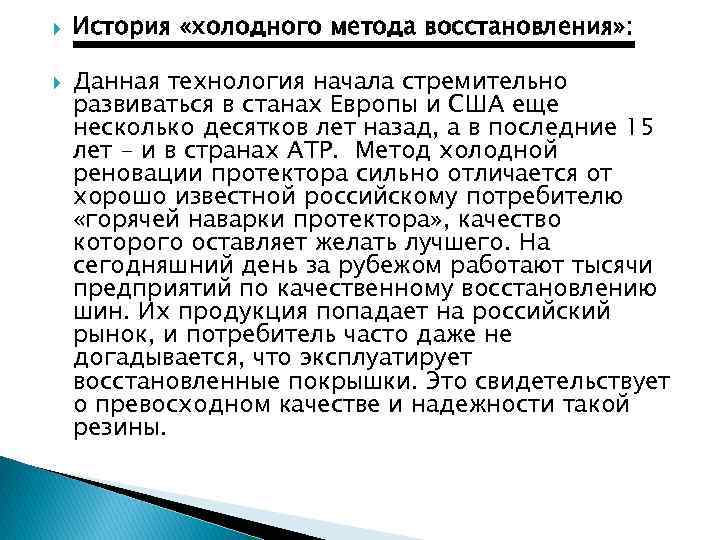 История «холодного метода восстановления»:

Данная технология начала стремительно развиваться в станах Европы и США еще несколько десятков лет назад, а в последние 15 лет – и в странах АТР. Метод холодной реновации протектора сильно отличается от хорошо известной российскому потребителю «горячей наварки протектора», качество которого оставляет желать лучшего. На сегодняшний день за рубежом работают тысячи предприятий по качественному восстановлению шин. Их продукция попадает на российский рынок, и потребитель часто даже не догадывается, что эксплуатирует восстановленные покрышки. Это свидетельствует о превосходном качестве и надежности такой резины.